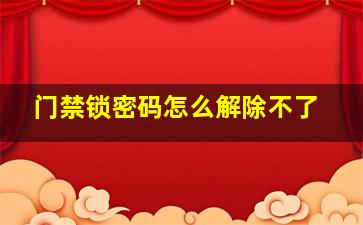 门禁锁密码怎么解除不了